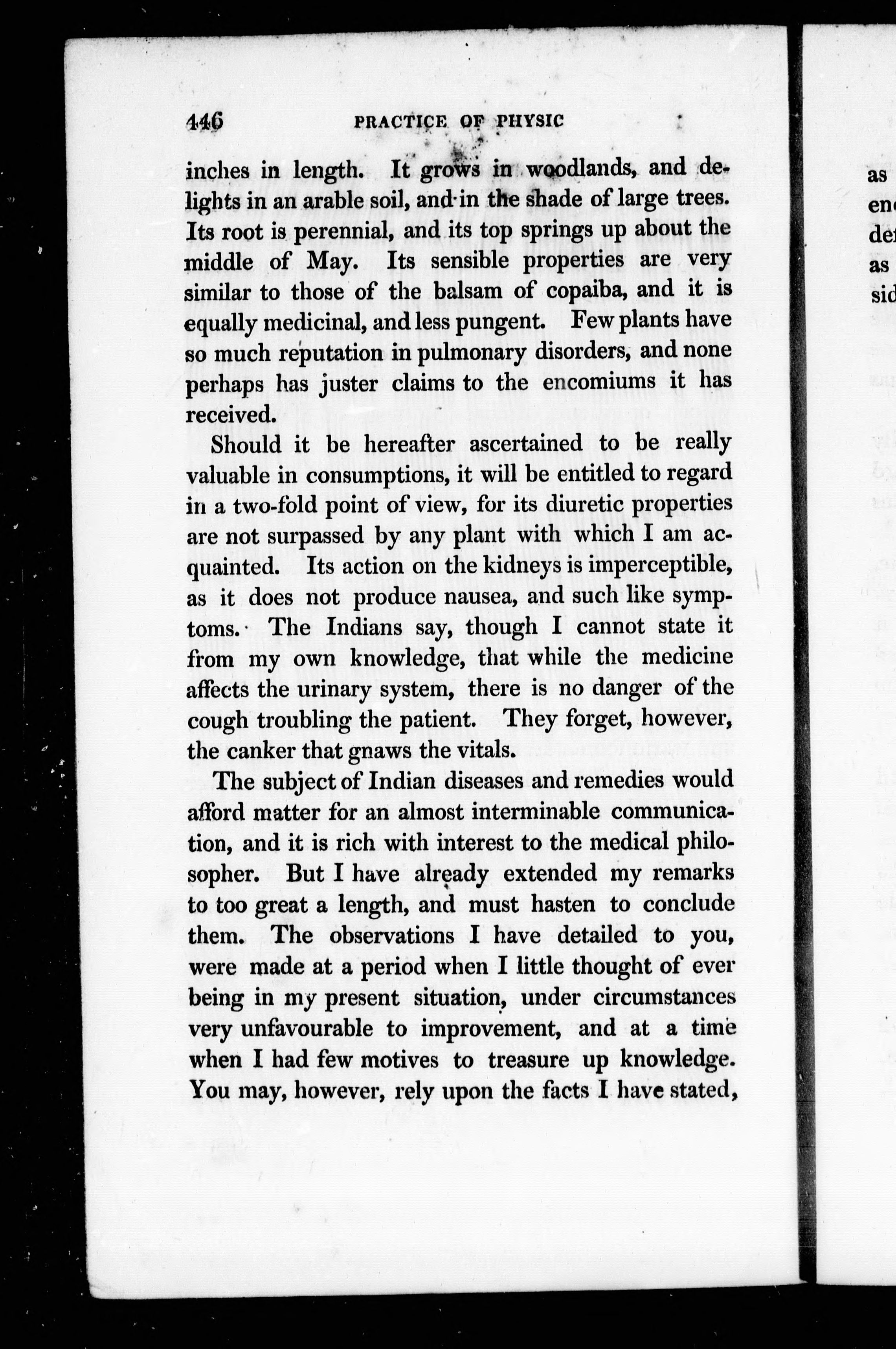 446 PRACTICE OF PHYSIC

inches in length. It grows in woodlands, and delights in an arable soil, and in the shade of large trees. Its root is perennial, and its top springs up about the middle of May. Its sensible properties are very similar to those of the balsam of copaiba, and it is equally medicinal, and less pungent. Few plants have so much reputation in pulmonary disorders, and none perhaps has juster claims to the encomiums it has received.

Should it be hereafter ascertained to be really valuable in consumptions, it will be entitled to regard in a two-fold point of view, for its diuretic properties are not surpassed by any plant with which I am acquainted. Its action on the kidneys is imperceptible, as it does not produce nausea, and such like symptoms. The Indians say, though I cannot state it from my own knowledge, that while the medicine affects the urinary system, there is no danger of the cough troubling the patient. They forget, however, the canker that gnaws the vitals.

The subject of Indian diseases and remedies would afford matter for an almost interminable communication, and it is rich with interest to the medical philosopher. But I have already extended my remarks to too great a length, and must hasten to conclude them. The observations I have detailed to you, were made at a period when I little thought of ever being in my present situation, under circumstances very unfavourable to improvement, and at a time when I had few motives to treasure up knowledge. You may, however, rely upon the facts I have stated,

as
en
de
as
sid